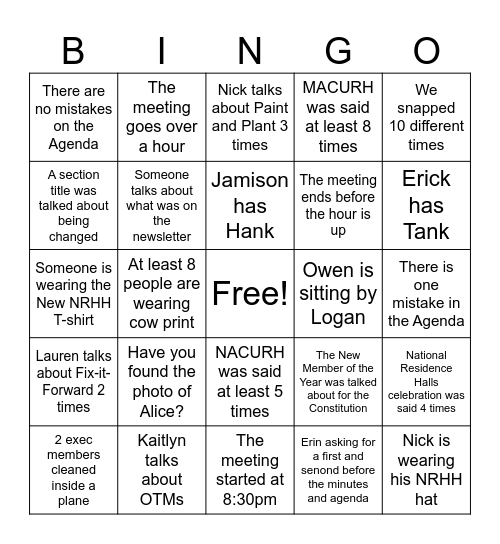 | B | I | N | G | O |
|---|---|---|---|---|
| There are no mistakes on the Agenda | The meeting goes over a hour | Nick talks about Paint and Plant 3 times | MACURH was said at least 8 times | We snapped 10 different times |
| A section title was talked about being changed | Someone talks about what was on the newsletter | Jamison has Hank | The meeting ends before the hour is up | Erick has Tank |
| Someone is wearing the New NRHH T-shirt | At least 8 people are wearing cow print | Free! | Owen is sitting by Logan | There is one mistake in the Agenda |
| Lauren talks about Fix-it-Forward 2 times | Have you found the photo of Alice? | NACURH was said at least 5 times | The New Member of the Year was talked about for the Constitution | National Residence Halls celebration was said 4 times |
| 2 exec members cleaned inside a plane | Kaitlyn talks about OTMs | The meeting started at 8:30pm | Erin asking for a first and senond before the minutes and agenda | Nick is wearing his NRHH hat |